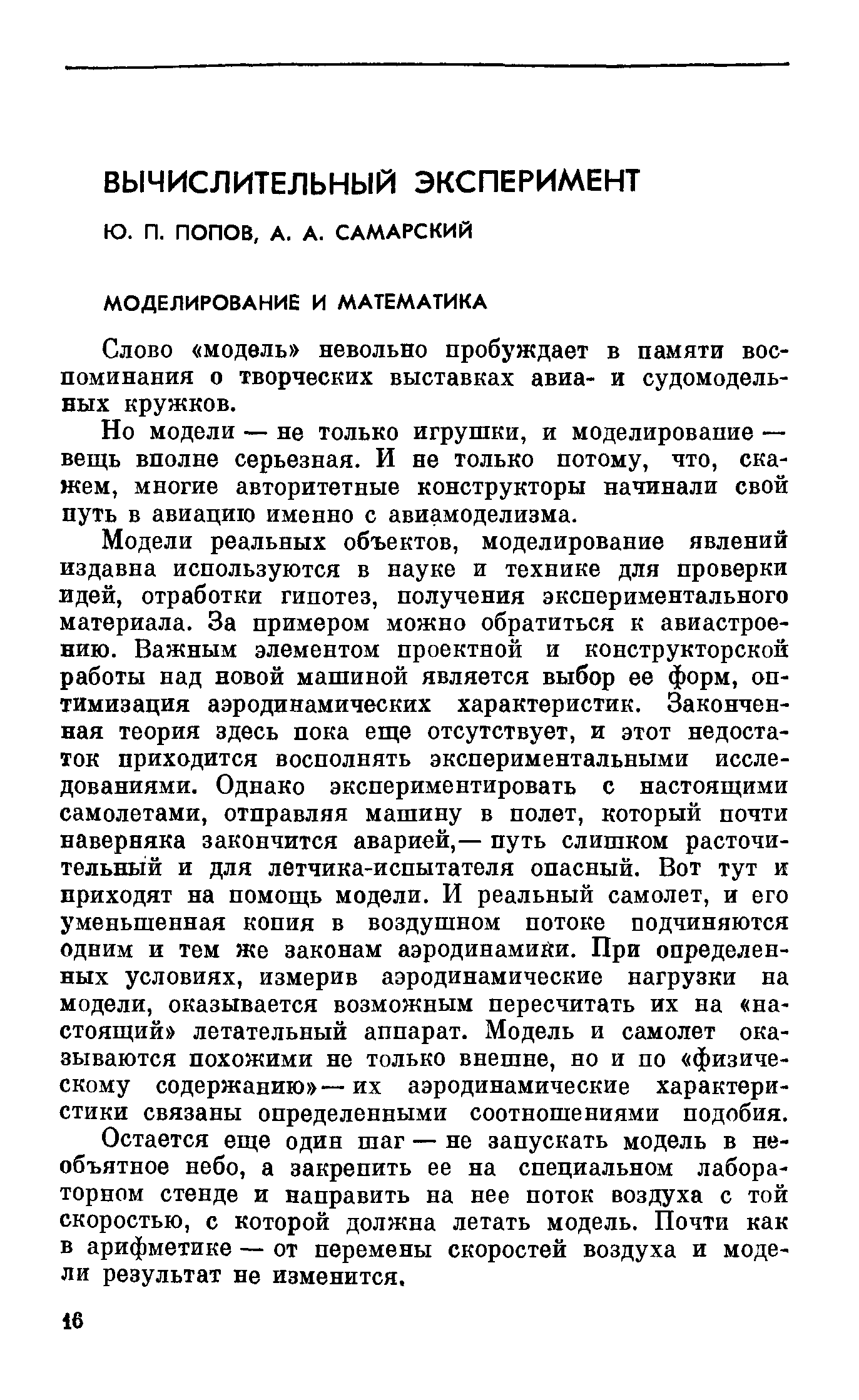 ВЫЧИСЛИТЕЛЬНЫЙ ЭКСПЕРИМЕНТ

Ю. П. ПОПОВ, А. А. САМАРСКИЙ

МОДЕЛИРОВАНИЕ И МАТЕМАТИКА

Слово «модель» невольно пробуждает в памяти воспоминания о творческих выставках авиа- и судомодельных кружков.

Но модели — не только игрушки, и моделирование — вещь вполне серьезная. И не только потому, что, скажем, многие авторитетные конструкторы начинали свой путь в авиацию именно с авиамоделизма.

Модели реальных объектов, моделирование явлений издавна используются в науке и технике для проверки идей, отработки гипотез, получения экспериментального материала. За примером можно обратиться к авиастроению. Важным элементом проектной и конструкторской работы над новой машиной является выбор ее форм, оптимизация аэродинамических характеристик. Законченная теория здесь пока еще отсутствует, и этот недостаток приходится восполнять экспериментальными исследованиями. Однако экспериментировать с настоящими самолетами, отправляя машину в полет, который почти наверняка закончится аварией,— путь слишком расточительный и для летчика-испытателя опасный. Вот тут и приходят на помощь модели. И реальный самолет, и его уменьшенная копия в воздушном потоке подчиняются одним и тем же законам аэродинамики. При определенных условиях, измерив аэродинамические нагрузки на модели, оказывается возможным пересчитать их на «настоящий» летательный аппарат. Модель и самолет оказываются похожими не только внешне, но и по «физическому содержанию» — их аэродинамические характеристики связаны определенными соотношениями подобия.

Остается еще один шаг — не запускать модель в необъятное небо, а закрепить ее на специальном лабораторном стенде и направить на нее поток воздуха с той скоростью, с которой должна летать модель. Почти как в арифметике — от перемены скоростей воздуха и модели результат не изменится.

16